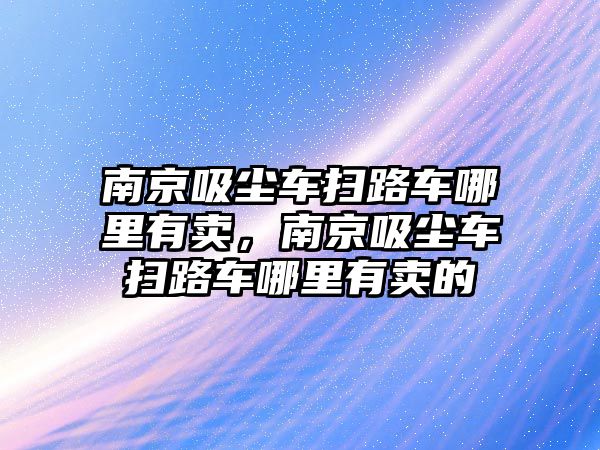 南京吸尘车扫路车哪里有卖，南京吸尘车扫路车哪里有卖的